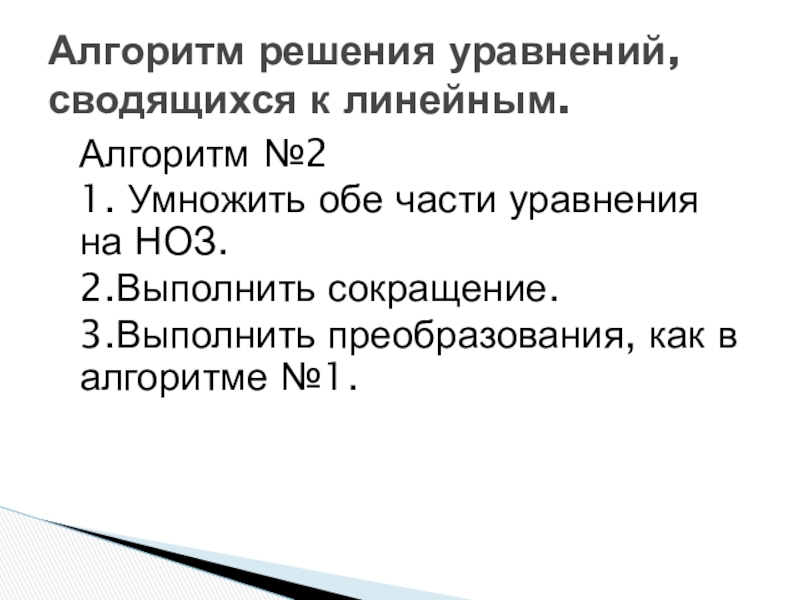 Алгоритм решения уравнений, сводящихся к линейным.

Алгоритм №2

1. Умножить обе части уравнения на НОЗ.

2.Выполнить сокращение.

3.Выполнить преобразования, как в алгоритме №1.